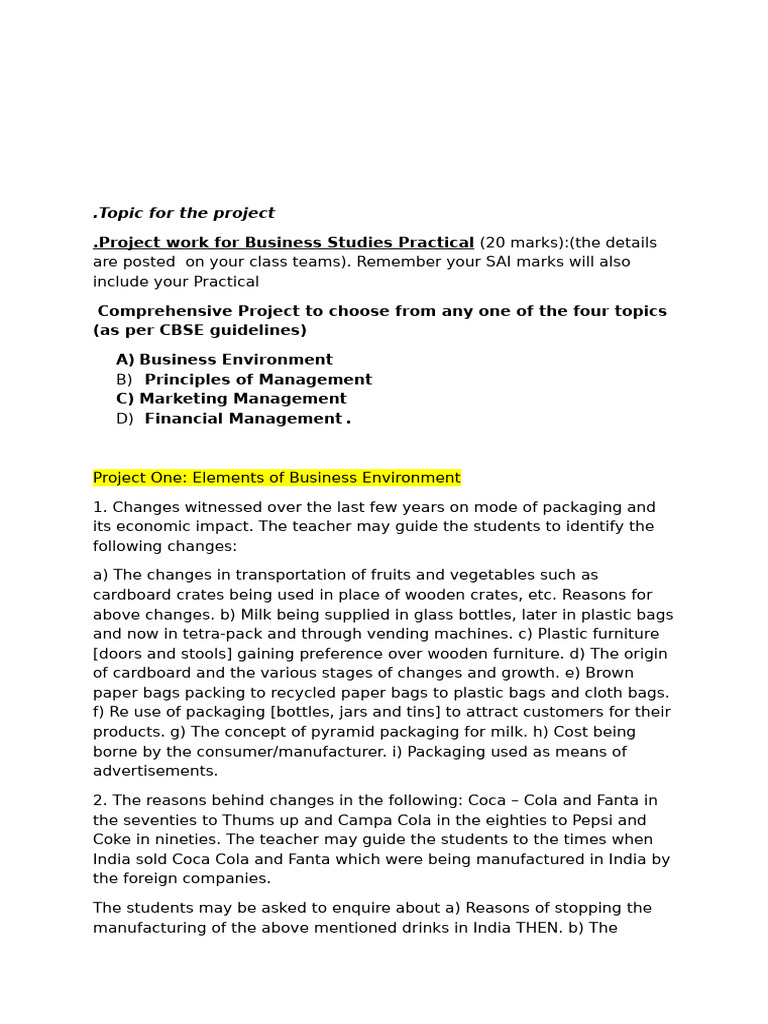 .Topic for the project

.Project work for Business Studies Practical (20 marks):(the details are posted on your class teams). Remember your SAI marks will also include your Practical

Comprehensive Project to choose from any one of the four topics (as per CBSE guidelines)

A) Business Environment
B) Principles of Management
C) Marketing Management
D) Financial Management .

Project One: Elements of Business Environment

1. Changes witnessed over the last few years on mode of packaging and its economic impact. The teacher may guide the students to identify the following changes:

a) The changes in transportation of fruits and vegetables such as cardboard crates being used in place of wooden crates, etc. Reasons for above changes. b) Milk being supplied in glass bottles, later in plastic bags and now in tetra-pack and through vending machines. c) Plastic furniture [doors and stools] gaining preference over wooden furniture. d) The origin of cardboard and the various stages of changes and growth. e) Brown paper bags packing to recycled paper bags to plastic bags and cloth bags. f) Re use of packaging [bottles, jars and tins] to attract customers for their products. g) The concept of pyramid packaging for milk. h) Cost being borne by the consumer/manufacturer. i) Packaging used as means of advertisements.

2. The reasons behind changes in the following: Coca – Cola and Fanta in the seventies to Thums up and Campa Cola in the eighties to Pepsi and Coke in nineties. The teacher may guide the students to the times when India sold Coca Cola and Fanta which were being manufactured in India by the foreign companies.

The students may be asked to enquire about a) Reasons of stopping the manufacturing of the above mentioned drinks in India THEN. b) The